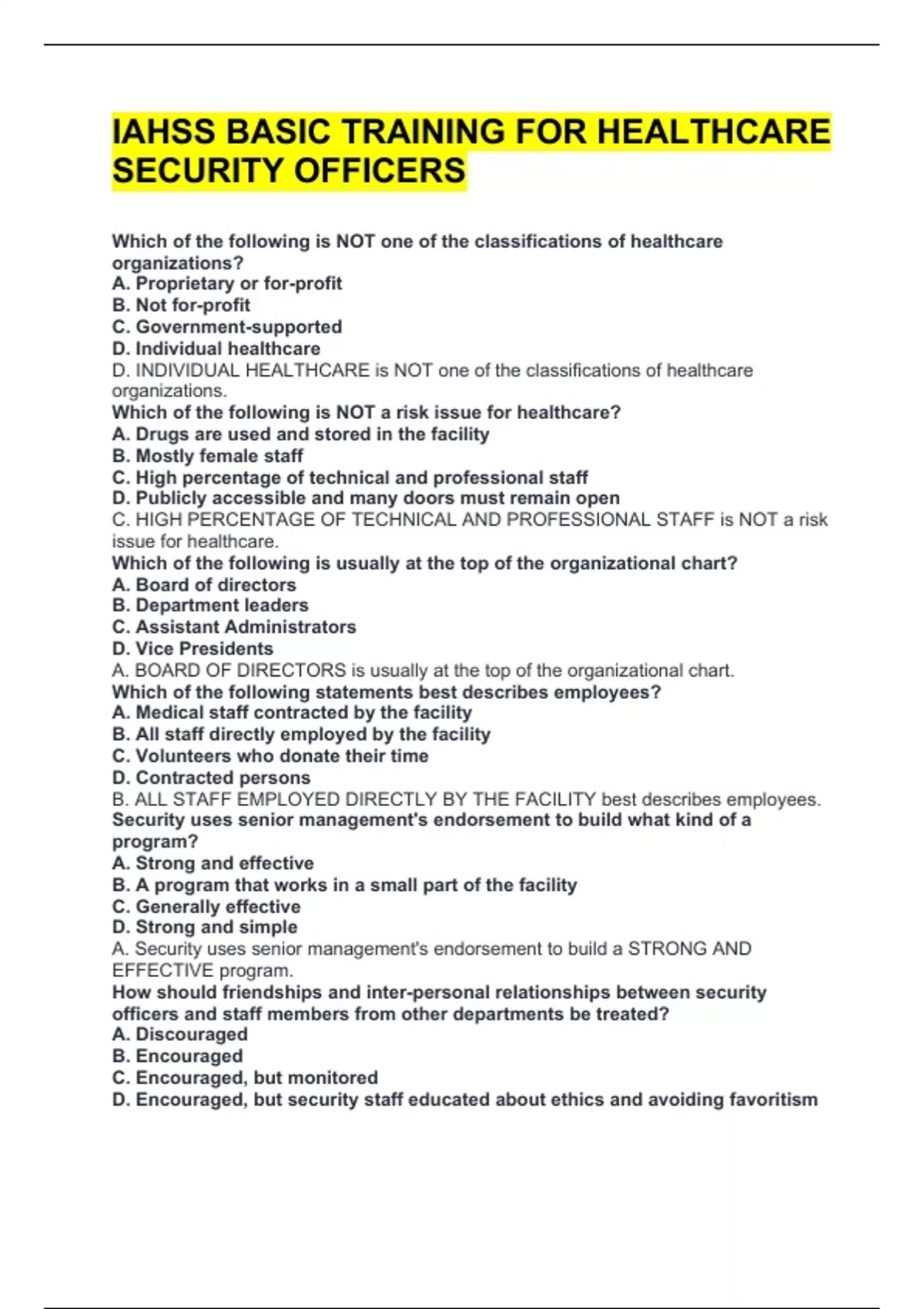 IAHSS BASIC TRAINING FOR HEALTHCARE SECURITY OFFICERS

Which of the following is NOT one of the classifications of healthcare organizations?
A. Proprietary or for-profit
B. Not for-profit
C. Government-supported
D. Individual healthcare
D. INDIVIDUAL HEALTHCARE is NOT one of the classifications of healthcare organizations.
Which of the following is NOT a risk issue for healthcare?
A. Drugs are used and stored in the facility
B. Mostly female staff
C. High percentage of technical and professional staff
D. Publicly accessible and many doors must remain open
C. HIGH PERCENTAGE OF TECHNICAL AND PROFESSIONAL STAFF is NOT a risk issue for healthcare.
Which of the following is usually at the top of the organizational chart?
A. Board of directors
B. Department leaders
C. Assistant Administrators
D. Vice Presidents
A. BOARD OF DIRECTORS is usually at the top of the organizational chart.
Which of the following statements best describes employees?
A. Medical staff contracted by the facility
B. All staff directly employed by the facility
C. Volunteers who donate their time
D. Contracted persons
B. ALL STAFF EMPLOYED DIRECTLY BY THE FACILITY best describes employees.
Security uses senior management's endorsement to build what kind of a program?
A. Strong and effective
B. A program that works in a small part of the facility
C. Generally effective
D. Strong and simple
A. Security uses senior management's endorsement to build a STRONG AND EFFECTIVE program.
How should friendships and inter-personal relationships between security officers and staff members from other departments be treated?
A. Discouraged
B. Encouraged
C. Encouraged, but monitored
D. Encouraged, but security staff educated about ethics and avoiding favoritism